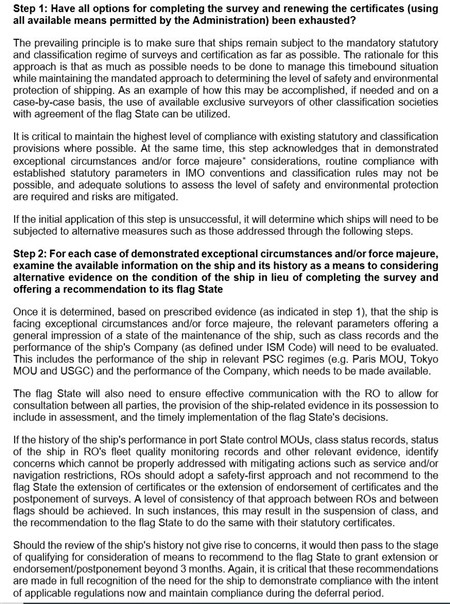 **Step 1: Have all options for completing the survey and renewing the certificates (using all available means permitted by the Administration) been exhausted?**

The prevailing principle is to make sure that ships remain subject to the mandatory statutory and classification regime of surveys and certification as far as possible. The rationale for this approach is that as much as possible needs to be done to manage this timebound situation while maintaining the mandated approach to determining the level of safety and environmental protection of shipping. As an example of how this may be accomplished, if needed and on a case-by-case basis, the use of available exclusive surveyors of other classification societies with agreement of the flag State can be utilized.

It is critical to maintain the highest level of compliance with existing statutory and classification provisions where possible. At the same time, this step acknowledges that in demonstrated exceptional circumstances and/or force majeure* considerations, routine compliance with established statutory parameters in IMO conventions and classification rules may not be possible, and adequate solutions to assess the level of safety and environmental protection are required and risks are mitigated.

If the initial application of this step is unsuccessful, it will determine which ships will need to be subjected to alternative measures such as those addressed through the following steps.

**Step 2: For each case of demonstrated exceptional circumstances and/or force majeure, examine the available information on the ship and its history as a means to considering alternative evidence on the condition of the ship in lieu of completing the survey and offering a recommendation to its flag State**

Once it is determined, based on prescribed evidence (as indicated in step 1), that the ship is facing exceptional circumstances and/or force majeure, the relevant parameters offering a general impression of a state of the maintenance of the ship, such as class records and the performance of the ship's Company (as defined under ISM Code) will need to be evaluated. This includes the performance of the ship in relevant PSC regimes (e.g. Paris MOU, Tokyo MOU and USGC) and the performance of the Company, which needs to be made available.

The flag State will also need to ensure effective communication with the RO to allow for consultation between all parties, the provision of the ship-related evidence in its possession to include in assessment, and the timely implementation of the flag State's decisions.

If the history of the ship's performance in port State control MOUs, class status records, status of the ship in RO's fleet quality monitoring records and other relevant evidence, identify concerns which cannot be properly addressed with mitigating actions such as service and/or navigation restrictions, ROs should adopt a safety-first approach and not recommend to the flag State the extension of certificates or the extension of endorsement of certificates and the postponement of surveys. A level of consistency of that approach between ROs and between flags should be achieved. In such instances, this may result in the suspension of class, and the recommendation to the flag State to do the same with their statutory certificates.

Should the review of the ship's history not give rise to concerns, it would then pass to the stage of qualifying for consideration of means to recommend to the flag State to grant extension or endorsement/postponement beyond 3 months. Again, it is critical that these recommendations are made in full recognition of the need for the ship to demonstrate compliance with the intent of applicable regulations now and maintain compliance during the deferral period.